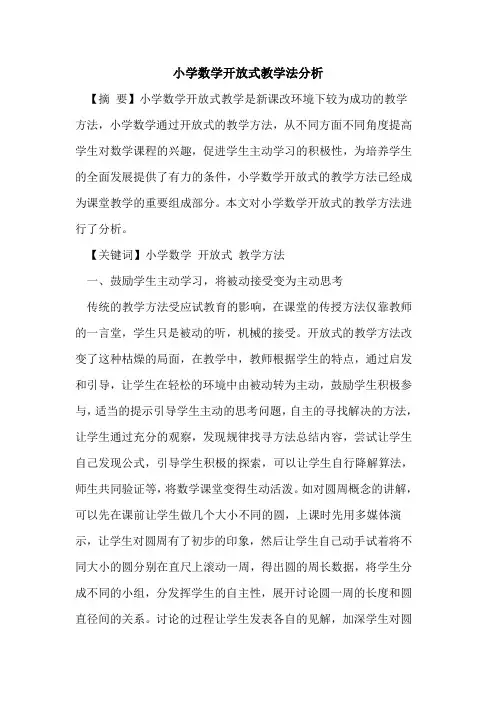 小学数学开放式教学法分析

【摘 要】小学数学开放式教学是新课改环境下较为成功的教学方法，小学数学通过开放式的教学方法，从不同方面不同角度提高学生对数学课程的兴趣，促进学生主动学习的积极性，为培养学生的全面发展提供了有力的条件，小学数学开放式的教学方法已经成为课堂教学的重要组成部分。本文对小学数学开放式的教学方法进行了分析。

【关键词】小学数学 开放式 教学方法

一、鼓励学生主动学习，将被动接受变为主动思考

传统的教学方法受应试教育的影响，在课堂的传授方法仅靠教师的一言堂，学生只是被动的听，机械的接受。开放式的教学方法改变了这种枯燥的局面，在教学中，教师根据学生的特点，通过启发和引导，让学生在轻松的环境中由被动转为主动，鼓励学生积极参与，适当的提示引导学生主动的思考问题，自主的寻找解决的方法，让学生通过充分的观察，发现规律找寻方法总结内容，尝试让学生自己发现公式，引导学生积极的探索，可以让学生自行降解算法，师生共同验证等，将数学课堂变得生动活泼。如对圆周概念的讲解，可以先在课前让学生做几个大小不同的圆，上课时先用多媒体演示，让学生对圆周有了初步的印象，然后让学生自己动手试着将不同大小的圆分别在直尺上滚动一周，得出圆的周长数据，将学生分成不同的小组，分发挥学生的自主性，展开讨论圆一周的长度和圆直径间的关系。讨论的过程让学生发表各自的见解，加深学生对圆